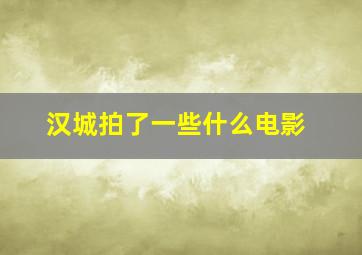 汉城拍了一些什么电影